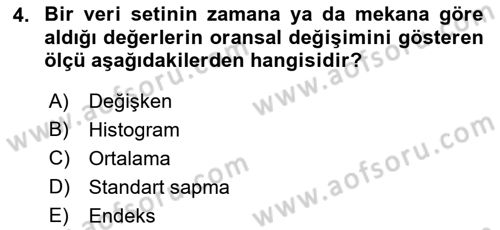 4. Bir veri setinin zamana ya da mekana göre aldığı değerlerin oransal değişimini gösteren ölçü aşağıdakilerden hangisidir?

A) Değişken
B) Histogram
C) Ortalama
D) Standart sapma
E) Endeks

www.aofsoru.com
www.aofsoru.com
www.aofsoru.com
www.aofsoru.com